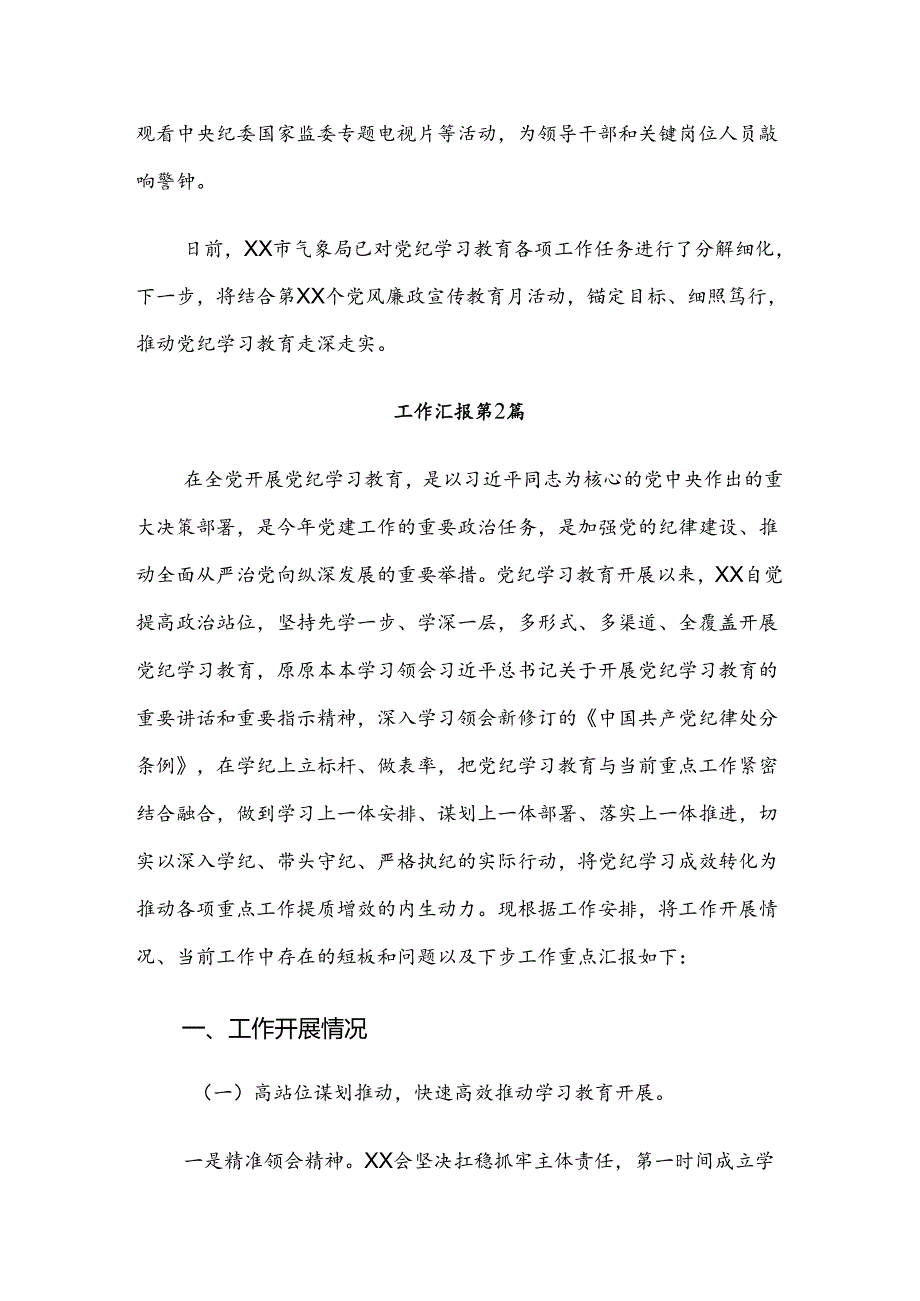 观看中央纪委国家监委专题电视片等活动，为领导干部和关键岗位人员敲响警钟。

日前，XX市气象局已对党纪学习教育各项工作任务进行了分解细化，下一步，将结合第XX个党风廉政宣传教育月活动，锚定目标、细照笃行，推动党纪学习教育走深走实。

工作汇报第2篇

在全党开展党纪学习教育，是以习近平同志为核心的党中央作出的重大决策部署，是今年党建工作的重要政治任务，是加强党的纪律建设、推动全面从严治党向纵深发展的重要举措。党纪学习教育开展以来，XX自觉提高政治站位，坚持先学一步、学深一层，多形式、多渠道、全覆盖开展党纪学习教育，原原本本学习领会习近平总书记关于开展党纪学习教育的重要讲话和重要指示精神，深入学习领会新修订的《中国共产党纪律处分条例》，在学纪上立标杆、做表率，把党纪学习教育与当前重点工作紧密结合融合，做到学习上一体安排、谋划上一体部署、落实上一体推进，切实以深入学纪、带头守纪、严格执纪的实际行动，将党纪学习成效转化为推动各项重点工作提质增效的内生动力。现根据工作安排，将工作开展情况、当前工作中存在的短板和问题以及下步工作重点汇报如下：

一、工作开展情况

（一）高站位谋划推动，快速高效推动学习教育开展。

一是精准领会精神。XX会坚决扛稳抓牢主体责任，第一时间成立学